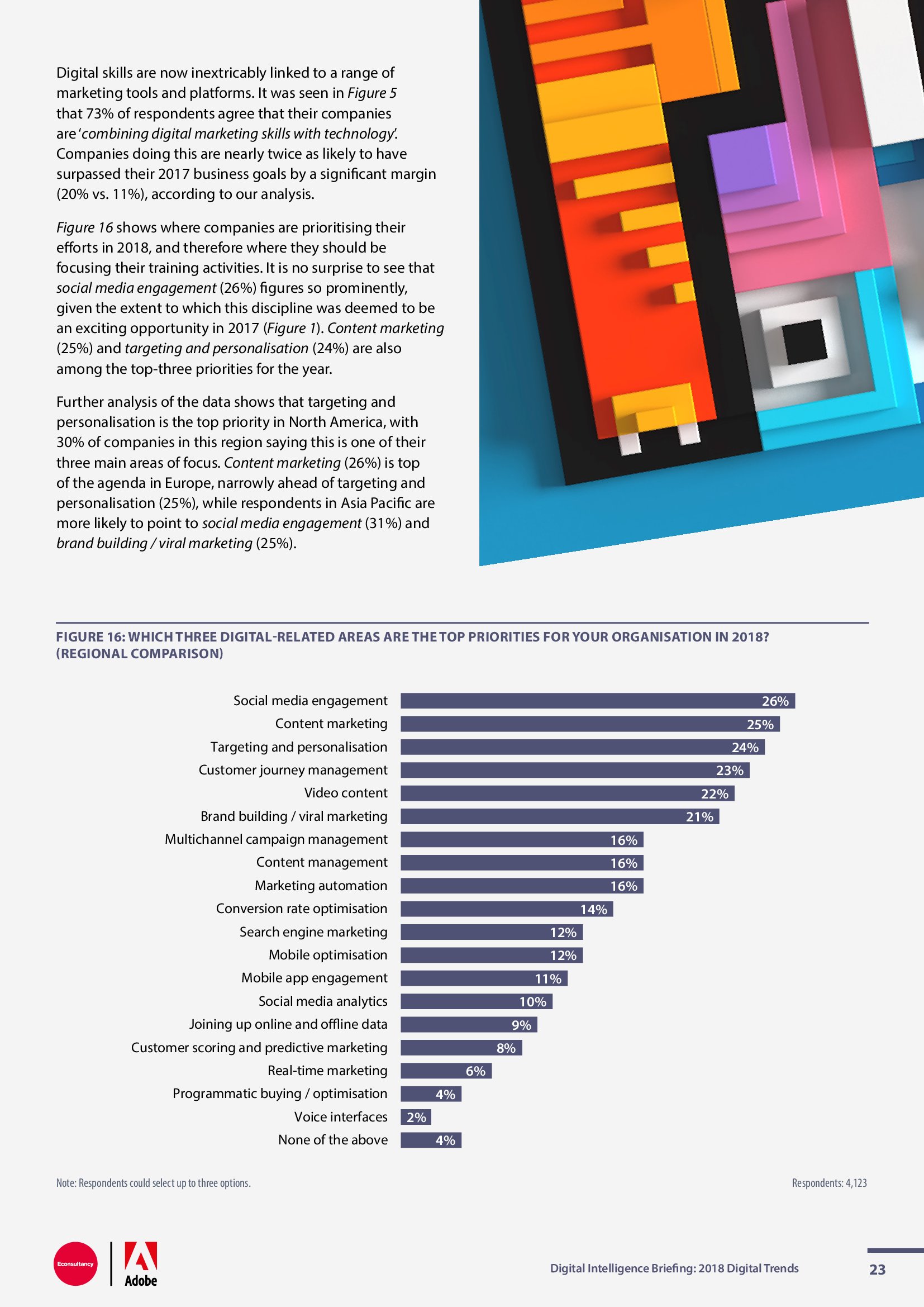 Digital skills are now inextricably linked to a range of marketing tools and platforms. It was seen in Figure 5 that 73% of respondents agree that their companies are 'combining digital marketing skills with technology'. Companies doing this are nearly twice as likely to have surpassed their 2017 business goals by a significant margin (20% vs. 11%), according to our analysis.

Figure 16 shows where companies are prioritising their efforts in 2018, and therefore where they should be focusing their training activities. It is no surprise to see that social media engagement (26%) figures so prominently, given the extent to which this discipline was deemed to be an exciting opportunity in 2017 (Figure 1). Content marketing (25%) and targeting and personalisation (24%) are also among the top-three priorities for the year.

Further analysis of the data shows that targeting and personalisation is the top priority in North America, with 30% of companies in this region saying this is one of their three main areas of focus. Content marketing (26%) is top of the agenda in Europe, narrowly ahead of targeting and personalisation (25%), while respondents in Asia Pacific are more likely to point to social media engagement (31%) and brand building / viral marketing (25%).

FIGURE 16: WHICH THREE DIGITAL-RELATED AREAS ARE THE TOP PRIORITIES FOR YOUR ORGANISATION IN 2018? (REGIONAL COMPARISON)

Social media engagement 26%
Content marketing 25%
Targeting and personalisation 24%
Customer journey management 23%
Video content 22%
Brand building / viral marketing 21%
Multichannel campaign management 16%
Content management 16%
Marketing automation 16%
Conversion rate optimisation 14%
Search engine marketing 12%
Mobile optimisation 12%
Mobile app engagement 11%
Social media analytics 10%
Joining up online and offline data 9%
Customer scoring and predictive marketing 8%
Real-time marketing 6%
Programmatic buying / optimisation 4%
Voice interfaces 2%
None of the above 4%

Note: Respondents could select up to three options.

Respondents: 4,123

Econsultancy

Adobe

Digital Intelligence Briefing: 2018 Digital Trends

23